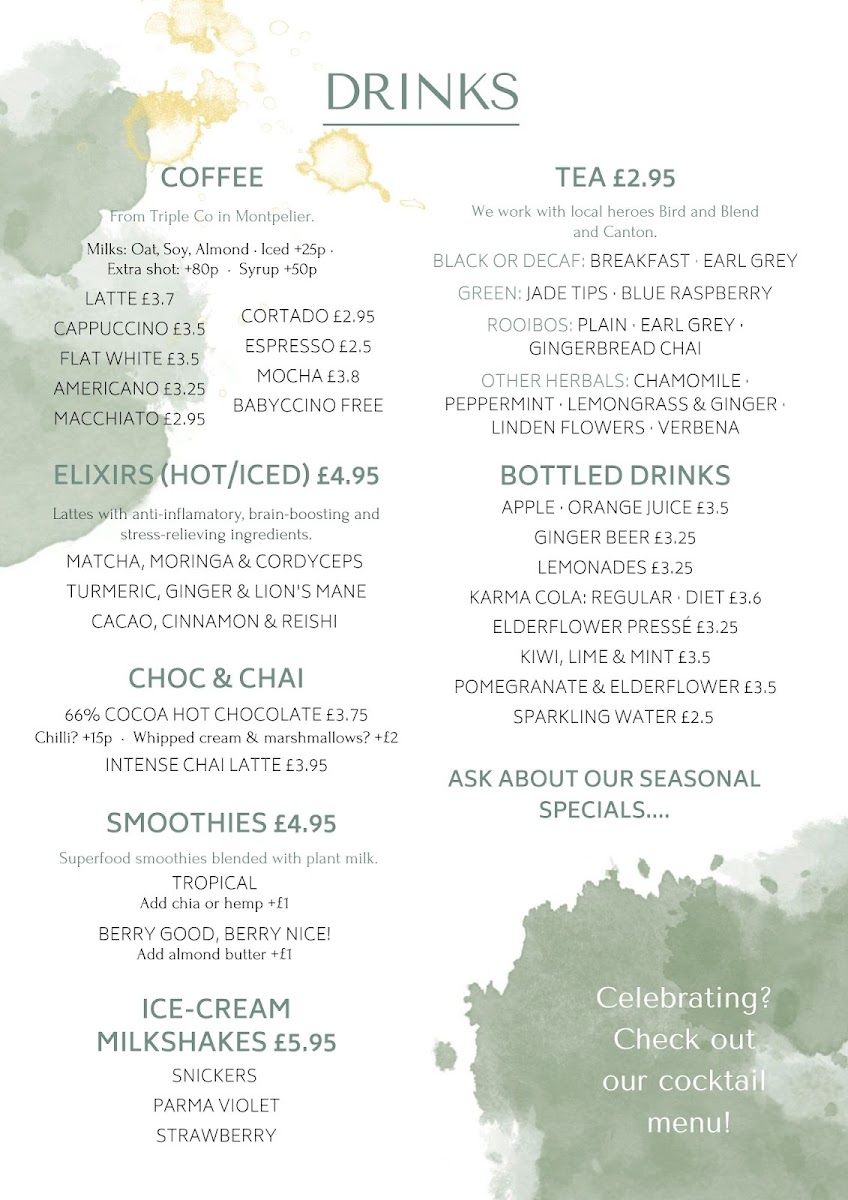 DRINKS

COFFEE

From Triple Co in Montpelier.

Milks: Oat, Soy, Almond · Iced +25p · Extra shot: +80p · Syrup +50p

LATTE £3.7
CAPPUCCINO £3.5
FLAT WHITE £3.5
AMERICANO £3.25
MACCHIATO £2.95

CORTADO £2.95
ESPRESSO £2.5
MOCHA £3.8
BABYCCINO FREE

ELIXIRS (HOT/ICED) £4.95

Lattes with anti-inflamatory, brain-boosting and stress-relieving ingredients.

MATCHA, MORINGA & CORDYCEPS
TURMERIC, GINGER & LION'S MANE
CACAO, CINNAMON & REISHI

CHOC & CHAI

66% COCOA HOT CHOCOLATE £3.75
Chilli? +15p · Whipped cream & marshmallows? +£2
INTENSE CHAI LATTE £3.95

SMOOTHIES £4.95

Superfood smoothies blended with plant milk.

TROPICAL
Add chia or hemp +£1

BERRY GOOD, BERRY NICE!
Add almond butter +£1

ICE-CREAM MILKSHAKES £5.95

SNICKERS
PARMA VIOLET
STRAWBERRY

TEA £2.95

We work with local heroes Bird and Blend and Canton.

BLACK OR DECAF: BREAKFAST · EARL GREY
GREEN: JADE TIPS · BLUE RASPBERRY
ROOIBOS: PLAIN · EARL GREY · GINGERBREAD CHAI
OTHER HERBALS: CHAMOMILE · PEPPERMINT · LEMONGRASS & GINGER · LINDEN FLOWERS · VERBENA

BOTTLED DRINKS

APPLE · ORANGE JUICE £3.5
GINGER BEER £3.25
LEMONADES £3.25
KARMA COLA: REGULAR · DIET £3.6
ELDERFLOWER PRESSÉ £3.25
KIWI, LIME & MINT £3.5
POMEGRANATE & ELDERFLOWER £3.5
SPARKLING WATER £2.5

ASK ABOUT OUR SEASONAL SPECIALS....

Celebrating? Check out our cocktail menu!